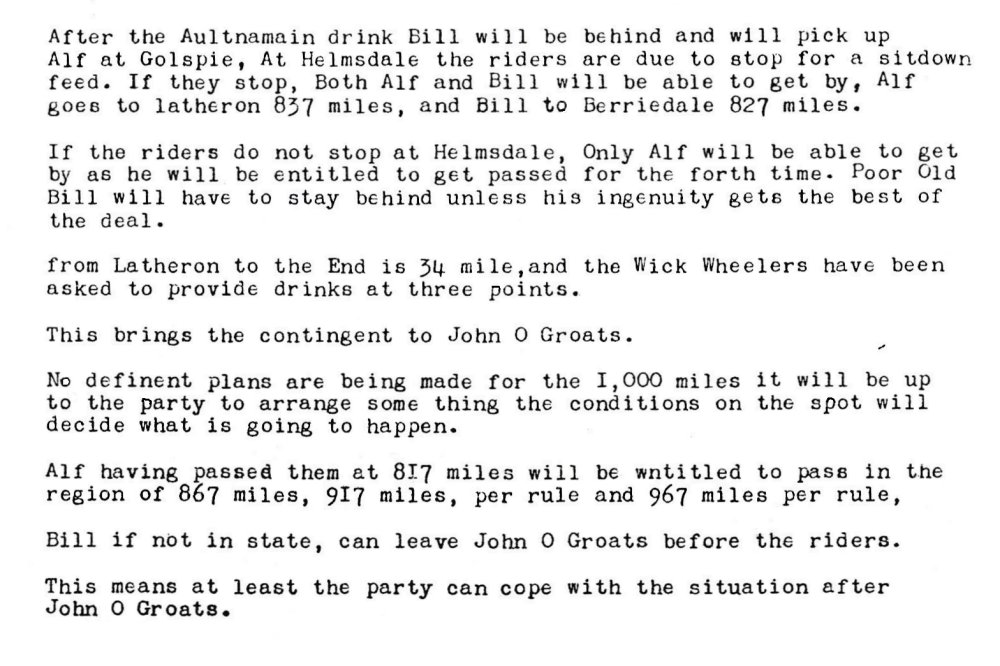 After the Aultnamain drink Bill will be behind and will pick up Alf at Golspie, At Helmsdale the riders are due to stop for a sitdown feed. If they stop, Both Alf and Bill will be able to get by, Alf goes to latheron 837 miles, and Bill to Berriedale 827 miles.

If the riders do not stop at Helmsdale, Only Alf will be able to get by as he will be entitled to get passed for the forth time. Poor Old Bill will have to stay behind unless his ingenuity gets the best of the deal.

from Latheron to the End is 34 mile,and the Wick Wheelers have been asked to provide drinks at three points.

This brings the contingent to John O Groats.

No definent plans are being made for the I,000 miles it will be up to the party to arrange some thing the conditions on the spot will decide what is going to happen.

Alf having passed them at 8I7 miles will be wntitled to pass in the region of 867 miles, 9I7 miles, per rule and 967 miles per rule,

Bill if not in state, can leave John O Groats before the riders.

This means at least the party can cope with the situation after John O Groats.